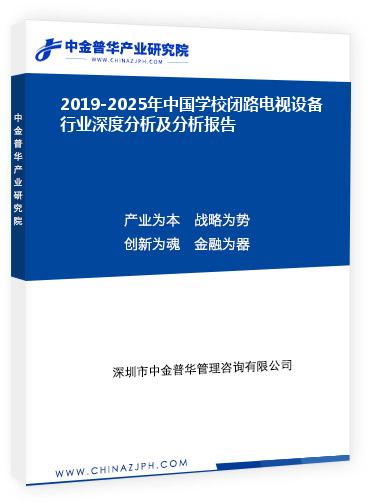 中金普华产业研究院
WWW.CHINAZJPH.COM

中金普华产业研究院

2019-2025年中国学校闭路电视设备行业深度分析及分析报告

产业为本　战略为势
创新为魂　金融为器

深圳市中金普华管理咨询有限公司

WWW.CHINAZJPH.COM